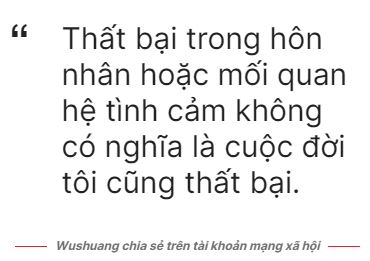 “ Thất bại trong hôn nhân hoặc mối quan hệ tình cảm không có nghĩa là cuộc đời tôi cũng thất bại.

Wushuang chia sẻ trên tài khoản mạng xã hội